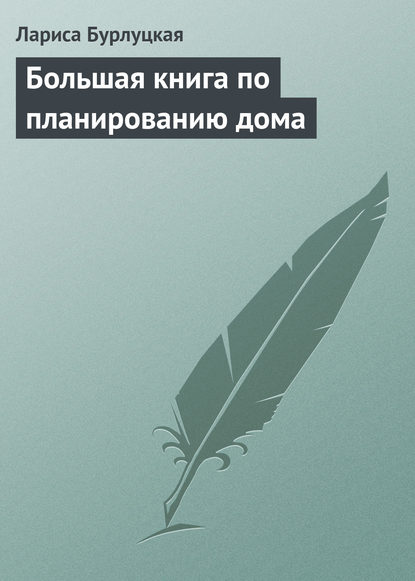 Лариса Бурлуцкая

Большая книга по планированию дома